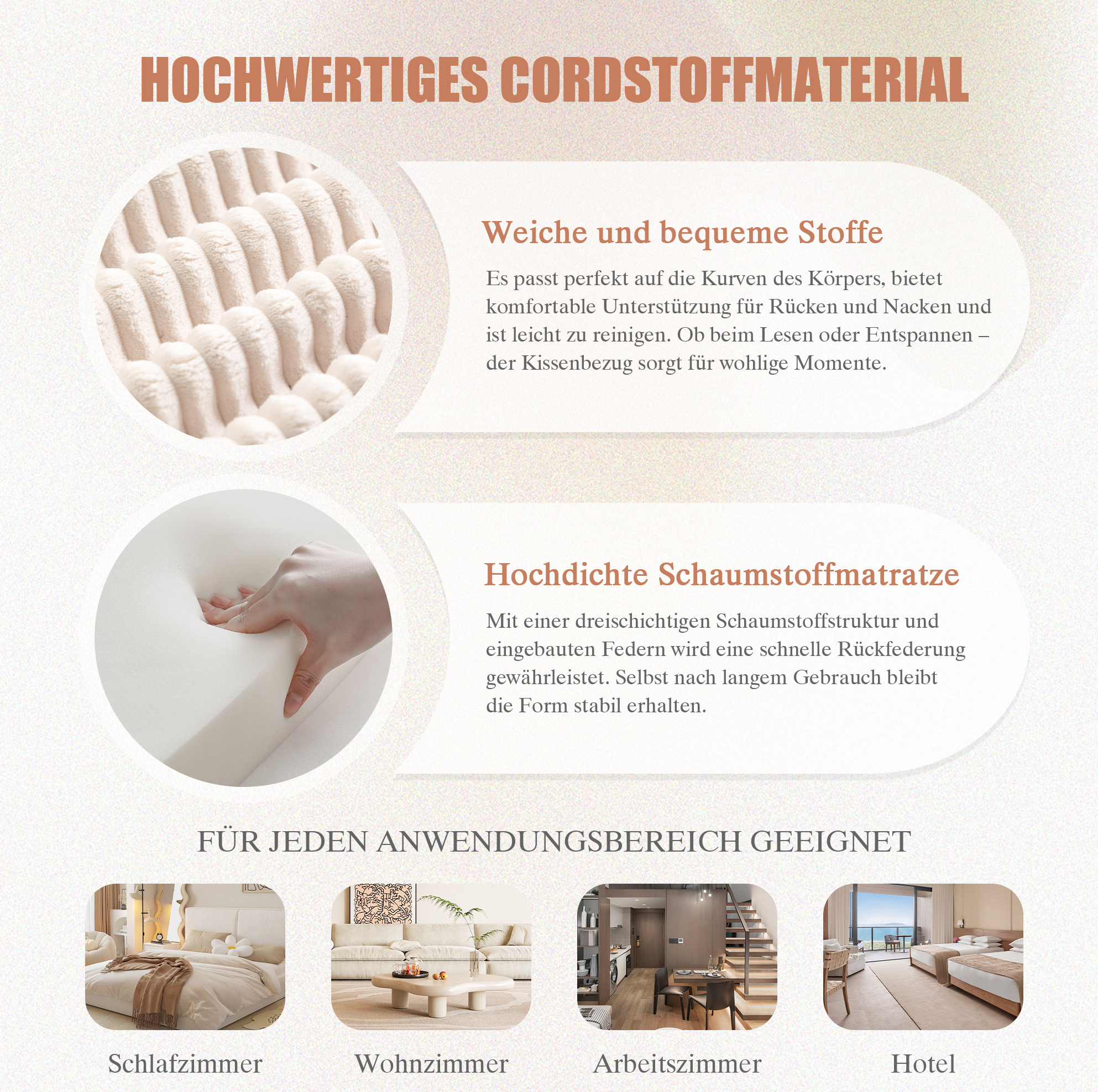 HOCHWERTIGES CORDSTOFFMATERIAL

Weiche und bequeme Stoffe

Es passt perfekt auf die Kurven des Körpers, bietet komfortable Unterstützung für Rücken und Nacken und ist leicht zu reinigen. Ob beim Lesen oder Entspannen – der Kissenbezug sorgt für wohlige Momente.

Hochdichte Schaumstoffmatratze

Mit einer dreischichtigen Schaumstoffstruktur und eingebauten Federn wird eine schnelle Rückfederung gewährleistet. Selbst nach langem Gebrauch bleibt die Form stabil erhalten.

FÜR JEDEN ANWENDUNGSBEREICH GEEIGNET

Schlafzimmer

Wohnzimmer

Arbeitszimmer

Hotel